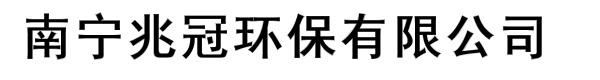 南宁兆冠环保有限公司